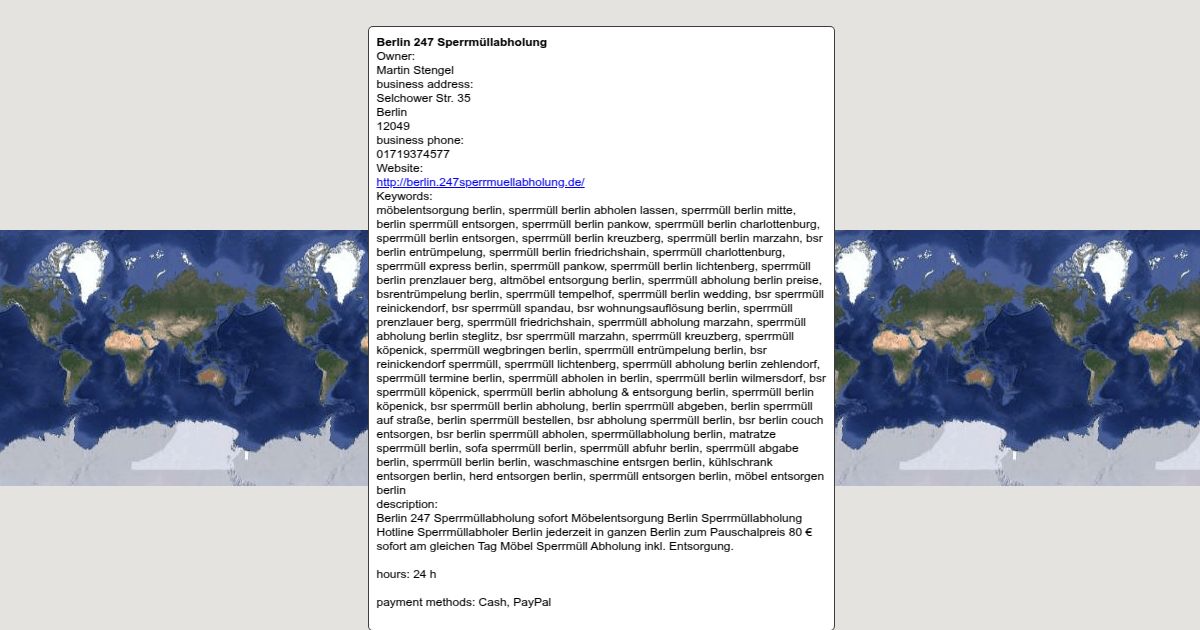 **Berlin 247 Sperrmüllabholung**
Owner:
Martin Stengel
business address:
Selchower Str. 35
Berlin
12049
business phone:
01719374577
Website:
http://berlin.247sperrmuellabholung.de/
Keywords:
möbelentsorgung berlin, sperrmüll berlin abholen lassen, sperrmüll berlin mitte, berlin sperrmüll entsorgen, sperrmüll berlin pankow, sperrmüll berlin charlottenburg, sperrmüll berlin entsorgen, sperrmüll berlin kreuzberg, sperrmüll berlin marzahn, bsr berlin entrümpelung, sperrmüll berlin friedrichshain, sperrmüll charlottenburg, sperrmüll express berlin, sperrmüll pankow, sperrmüll berlin lichtenberg, sperrmüll berlin prenzlauer berg, altmöbel entsorgung berlin, sperrmüll abholung berlin preise, bsrentrümpelung berlin, sperrmüll tempelhof, sperrmüll berlin wedding, bsr sperrmüll reinickendorf, bsr sperrmüll spandau, bsr wohnungsauflösung berlin, sperrmüll prenzlauer berg, sperrmüll friedrichshain, sperrmüll abholung marzahn, sperrmüll abholung berlin steglitz, bsr sperrmüll marzahn, sperrmüll kreuzberg, sperrmüll köpenick, sperrmüll wegbringen berlin, sperrmüll entrümpelung berlin, bsr reinickendorf sperrmüll, sperrmüll lichtenberg, sperrmüll abholung berlin zehlendorf, sperrmüll termine berlin, sperrmüll abholen in berlin, sperrmüll berlin wilmersdorf, bsr sperrmüll köpenick, sperrmüll berlin abholung & entsorgung berlin, sperrmüll berlin köpenick, bsr sperrmüll berlin abholung, berlin sperrmüll abgeben, berlin sperrmüll auf straße, berlin sperrmüll bestellen, bsr abholung sperrmüll berlin, bsr berlin couch entsorgen, bsr berlin sperrmüll abholen, sperrmüllabholung berlin, matratze sperrmüll berlin, sofa sperrmüll berlin, sperrmüll abfuhr berlin, sperrmüll abgabe berlin, sperrmüll berlin berlin, waschmaschine entsrgen berlin, kühlschrank entsorgen berlin, herd entsorgen berlin, sperrmüll entsorgen berlin, möbel entsorgen berlin
description:
Berlin 247 Sperrmüllabholung sofort Möbelentsorgung Berlin Sperrmüllabholung Hotline Sperrmüllabholer Berlin jederzeit in ganzen Berlin zum Pauschalpreis 80 € sofort am gleichen Tag Möbel Sperrmüll Abholung inkl. Entsorgung.

hours: 24 h

payment methods: Cash, PayPal